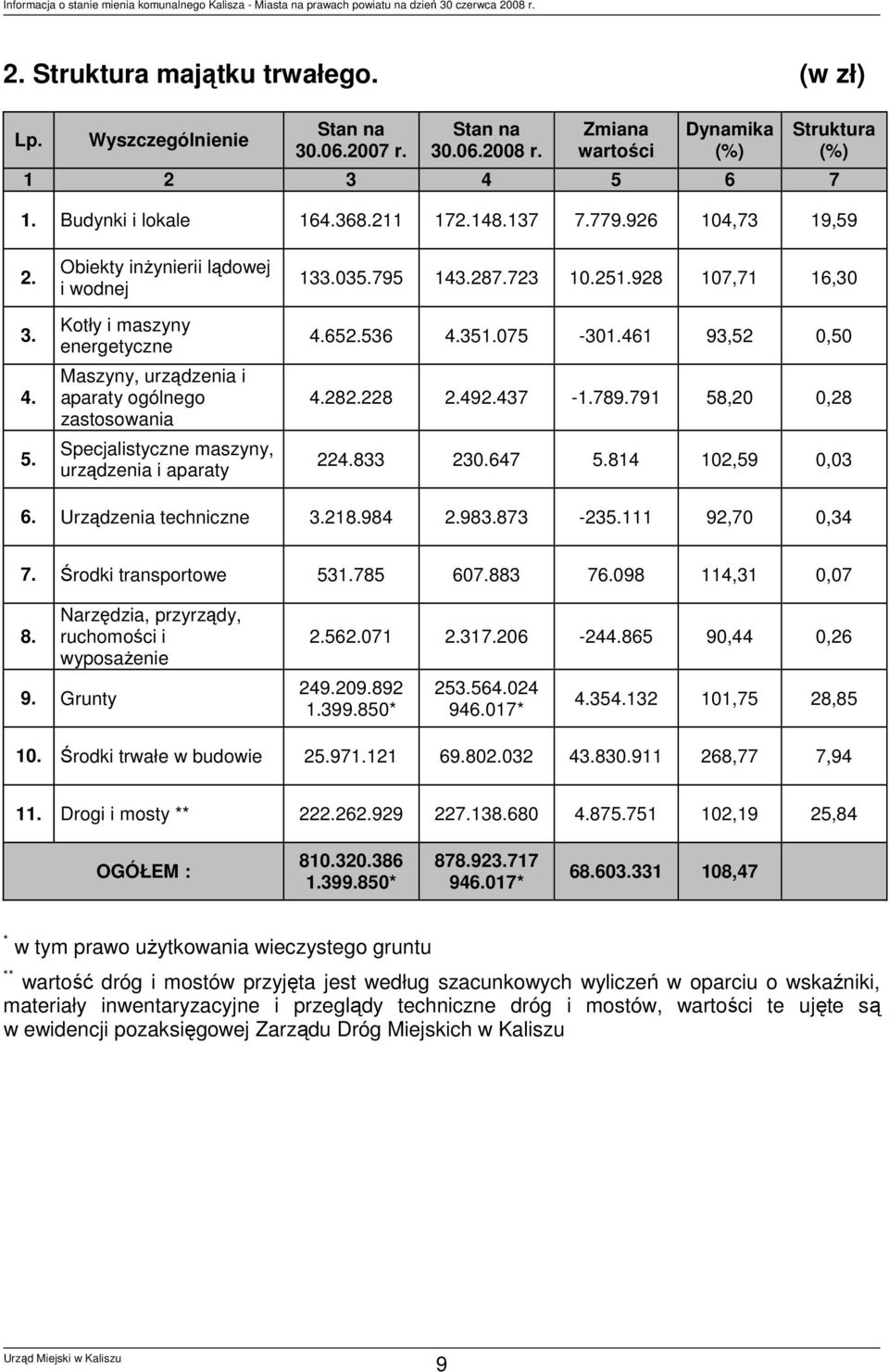 Informacja o stanie mienia komunalnego Kalisza - Miasta na prawach powiatu na dzień 30 czerwca 2008 r.

2. Struktura majątku trwałego. (w zł)

| Lp. | Wyszczególnienie | Stan na 30.06.2007 r. | Stan na 30.06.2008 r. | Zmiana wartości | Dynamika (%) | Struktura (%) |
|---|---|---|---|---|---|---|
| 1 | 2 | 3 | 4 | 5 | 6 | 7 |
| 1. | Budynki i lokale | 164.368.211 | 172.148.137 | 7.779.926 | 104,73 | 19,59 |
| 2. | Obiekty inżynierii lądowej i wodnej | 133.035.795 | 143.287.723 | 10.251.928 | 107,71 | 16,30 |
| 3. | Kotły i maszyny energetyczne | 4.652.536 | 4.351.075 | -301.461 | 93,52 | 0,50 |
| 4. | Maszyny, urządzenia i aparaty ogólnego zastosowania | 4.282.228 | 2.492.437 | -1.789.791 | 58,20 | 0,28 |
| 5. | Specjalistyczne maszyny, urządzenia i aparaty | 224.833 | 230.647 | 5.814 | 102,59 | 0,03 |
| 6. | Urządzenia techniczne | 3.218.984 | 2.983.873 | -235.111 | 92,70 | 0,34 |
| 7. | Środki transportowe | 531.785 | 607.883 | 76.098 | 114,31 | 0,07 |
| 8. | Narzędzia, przyrządy, ruchomości i wyposażenie | 2.562.071 | 2.317.206 | -244.865 | 90,44 | 0,26 |
| 9. | Grunty | 249.209.892 1.399.850* | 253.564.024 946.017* | 4.354.132 | 101,75 | 28,85 |
| 10. | Środki trwałe w budowie | 25.971.121 | 69.802.032 | 43.830.911 | 268,77 | 7,94 |
| 11. | Drogi i mosty ** | 222.262.929 | 227.138.680 | 4.875.751 | 102,19 | 25,84 |
| | OGÓŁEM : | 810.320.386 1.399.850* | 878.923.717 946.017* | 68.603.331 | 108,47 | |

* w tym prawo użytkowania wieczystego gruntu

** wartość dróg i mostów przyjęta jest według szacunkowych wyliczeń w oparciu o wskaźniki, materiały inwentaryzacyjne i przeglądy techniczne dróg i mostów, wartości te ujęte są w ewidencji pozaksięgowej Zarządu Dróg Miejskich w Kaliszu

Urząd Miejski w Kaliszu

9